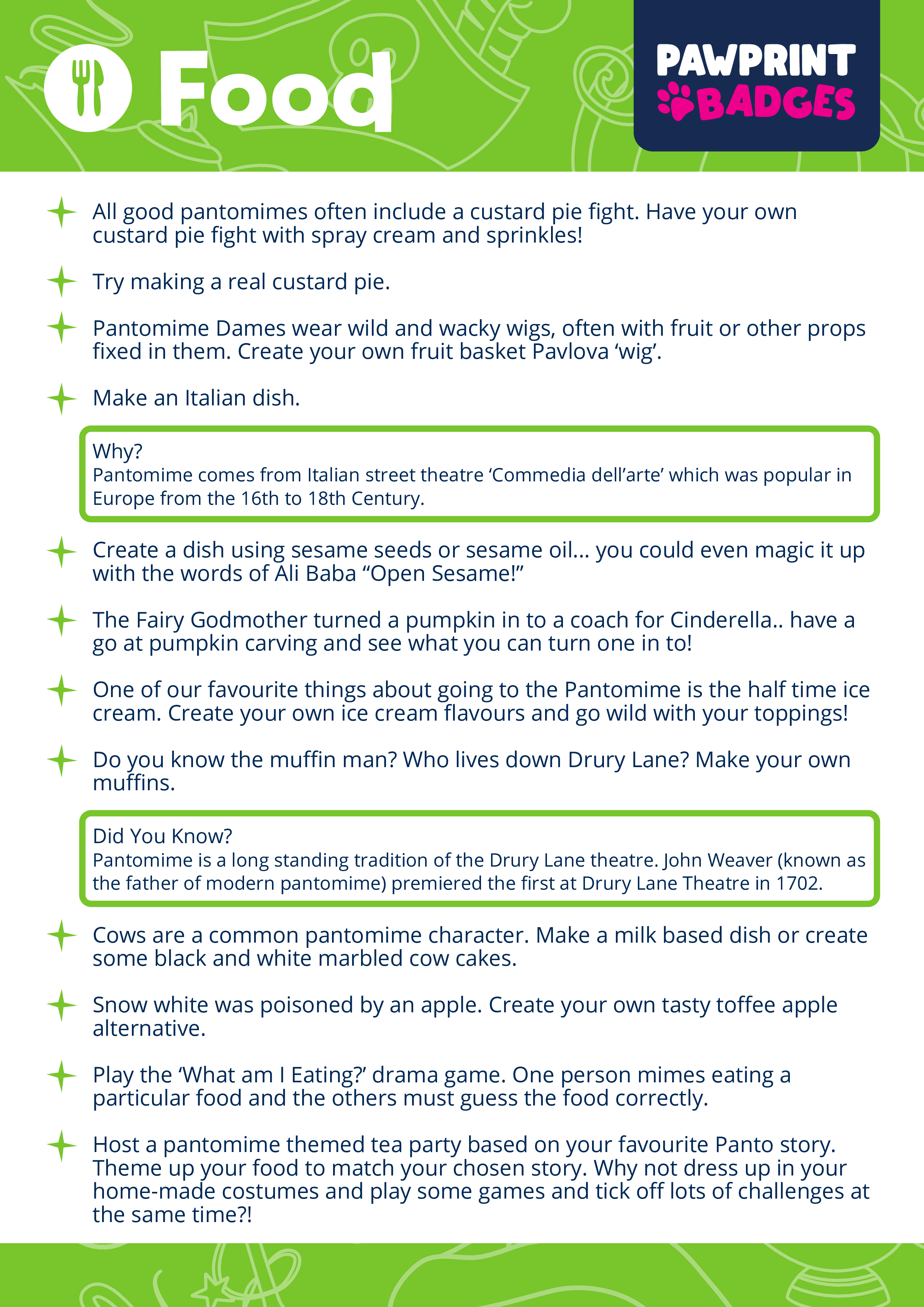 Food

PAWPRINT BADGES

All good pantomimes often include a custard pie fight. Have your own custard pie fight with spray cream and sprinkles!

Try making a real custard pie.

Pantomime Dames wear wild and wacky wigs, often with fruit or other props fixed in them. Create your own fruit basket Pavlova ‘wig’.

Make an Italian dish.

Why?
Pantomime comes from Italian street theatre ‘Commedia dell’arte’ which was popular in Europe from the 16th to 18th Century.

Create a dish using sesame seeds or sesame oil... you could even magic it up with the words of Ali Baba “Open Sesame!”

The Fairy Godmother turned a pumpkin in to a coach for Cinderella.. have a go at pumpkin carving and see what you can turn one in to!

One of our favourite things about going to the Pantomime is the half time ice cream. Create your own ice cream flavours and go wild with your toppings!

Do you know the muffin man? Who lives down Drury Lane? Make your own muffins.

Did You Know?
Pantomime is a long standing tradition of the Drury Lane theatre. John Weaver (known as the father of modern pantomime) premiered the first at Drury Lane Theatre in 1702.

Cows are a common pantomime character. Make a milk based dish or create some black and white marbled cow cakes.

Snow white was poisoned by an apple. Create your own tasty toffee apple alternative.

Play the ‘What am I Eating?’ drama game. One person mimes eating a particular food and the others must guess the food correctly.

Host a pantomime themed tea party based on your favourite Panto story. Theme up your food to match your chosen story. Why not dress up in your home-made costumes and play some games and tick off lots of challenges at the same time?!